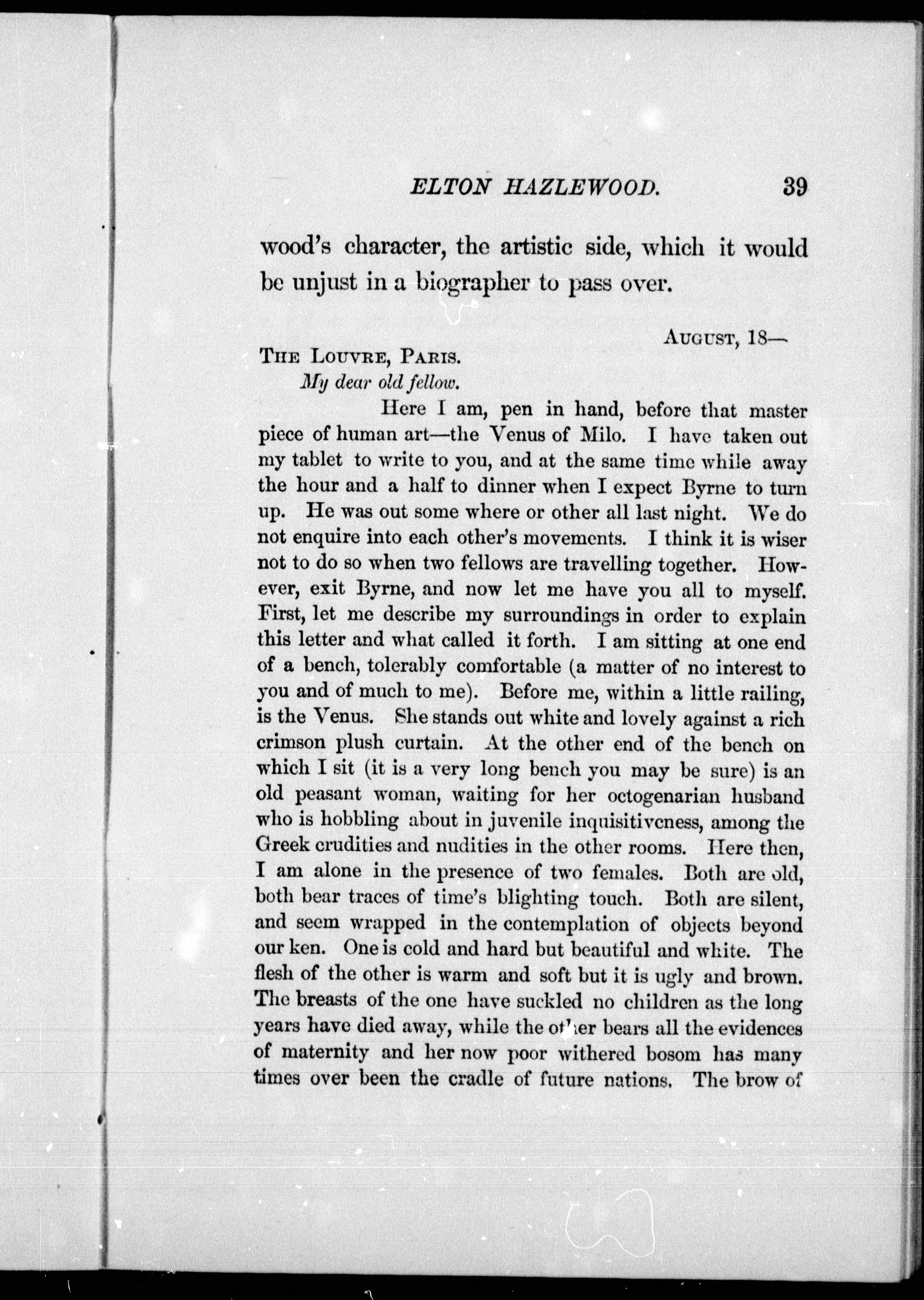 ELTON HAZLEWOOD. 39

wood's character, the artistic side, which it would be unjust in a biographer to pass over.

AUGUST, 18—

THE LOUVRE, PARIS.

My dear old fellow.

Here I am, pen in hand, before that master piece of human art—the Venus of Milo. I have taken out my tablet to write to you, and at the same time while away the hour and a half to dinner when I expect Byrne to turn up. He was out some where or other all last night. We do not enquire into each other's movements. I think it is wiser not to do so when two fellows are travelling together. However, exit Byrne, and now let me have you all to myself. First, let me describe my surroundings in order to explain this letter and what called it forth. I am sitting at one end of a bench, tolerably comfortable (a matter of no interest to you and of much to me). Before me, within a little railing, is the Venus. She stands out white and lovely against a rich crimson plush curtain. At the other end of the bench on which I sit (it is a very long bench you may be sure) is an old peasant woman, waiting for her octogenarian husband who is hobbling about in juvenile inquisitiveness, among the Greek crudities and nudities in the other rooms. Here then, I am alone in the presence of two females. Both are old, both bear traces of time's blighting touch. Both are silent, and seem wrapped in the contemplation of objects beyond our ken. One is cold and hard but beautiful and white. The flesh of the other is warm and soft but it is ugly and brown. The breasts of the one have suckled no children as the long years have died away, while the other bears all the evidences of maternity and her now poor withered bosom has many times over been the cradle of future nations. The brow of